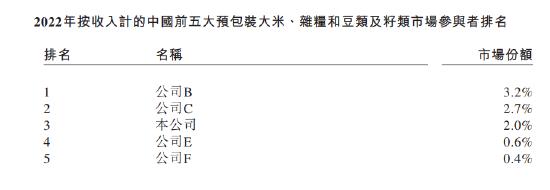 2022年按收入計的中國前五大預包裝大米、雜糧和豆類及籽類市場參與者排名

| 排名 | 名稱 | 市場份額 |
|---|---|---|
| 1 | 公司B | 3.2% |
| 2 | 公司C | 2.7% |
| 3 | 本公司 | 2.0% |
| 4 | 公司E | 0.6% |
| 5 | 公司F | 0.4% |